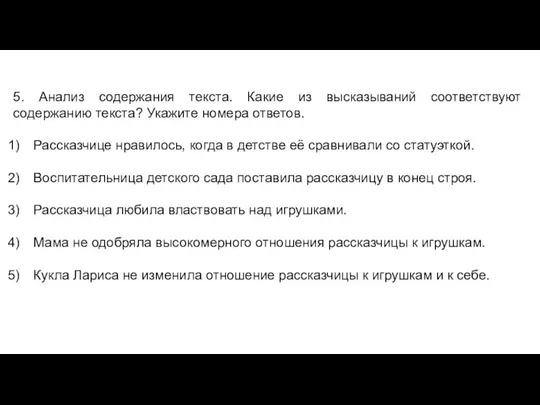 5. Анализ содержания текста. Какие из высказываний соответствуют содержанию текста? Укажите номера ответов.

1) Рассказчице нравилось, когда в детстве её сравнивали со статуэткой.

2) Воспитательница детского сада поставила рассказчицу в конец строя.

3) Рассказчица любила властвовать над игрушками.

4) Мама не одобряла высокомерного отношения рассказчицы к игрушкам.

5) Кукла Лариса не изменила отношение рассказчицы к игрушкам и к себе.